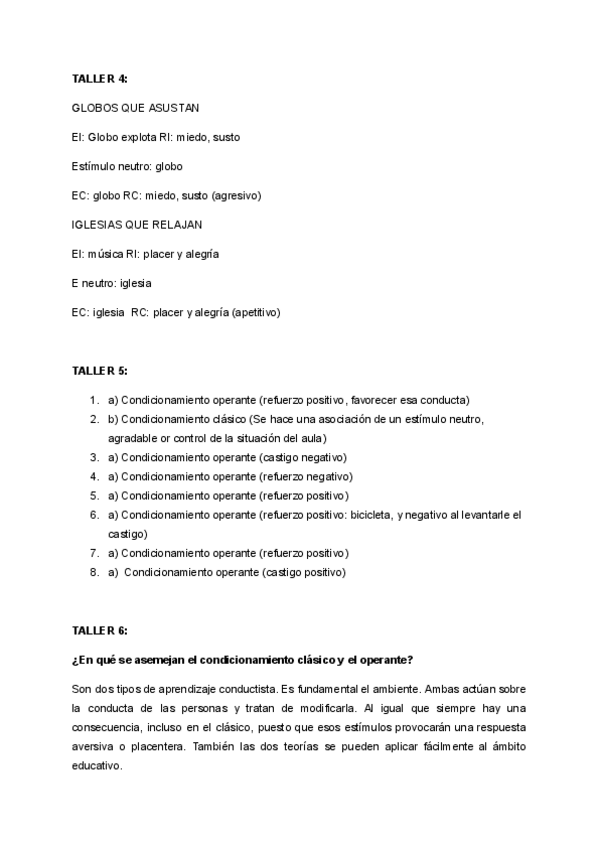 TALLER 4:

GLOBOS QUE ASUSTAN

EI: Globo explota RI: miedo, susto

Estímulo neutro: globo

EC: globo RC: miedo, susto (agresivo)

IGLESIAS QUE RELAJAN

EI: música RI: placer y alegría

E neutro: iglesia

EC: iglesia RC: placer y alegría (apetitivo)

TALLER 5:

1. a) Condicionamiento operante (refuerzo positivo, favorecer esa conducta)
2. b) Condicionamiento clásico (Se hace una asociación de un estímulo neutro, agradable or control de la situación del aula)
3. a) Condicionamiento operante (castigo negativo)
4. a) Condicionamiento operante (refuerzo negativo)
5. a) Condicionamiento operante (refuerzo positivo)
6. a) Condicionamiento operante (refuerzo positivo: bicicleta, y negativo al levantarle el castigo)
7. a) Condicionamiento operante (refuerzo positivo)
8. a) Condicionamiento operante (castigo positivo)

TALLER 6:

¿En qué se asemejan el condicionamiento clásico y el operante?

Son dos tipos de aprendizaje conductista. Es fundamental el ambiente. Ambas actúan sobre la conducta de las personas y tratan de modificarla. Al igual que siempre hay una consecuencia, incluso en el clásico, puesto que esos estímulos provocarán una respuesta aversiva o placentera. También las dos teorías se pueden aplicar fácilmente al ámbito educativo.